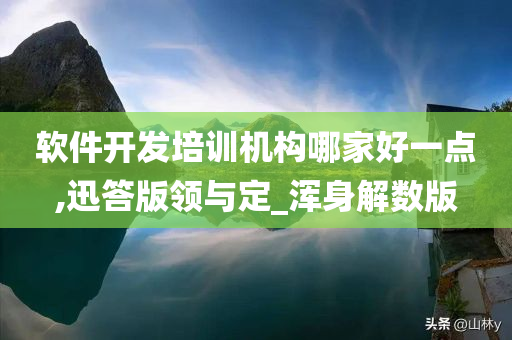 软件开发培训机构哪家好一点,迅答版领与定_浑身解数版

头条 @山林y